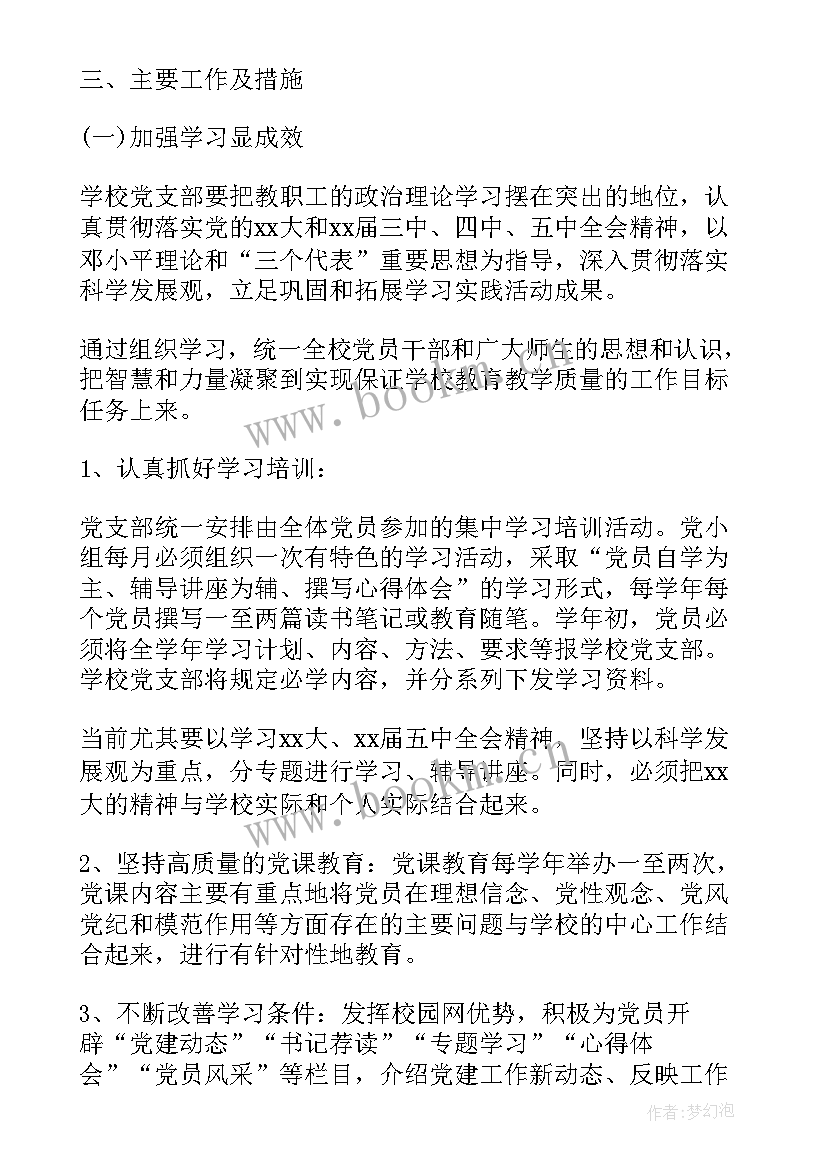 三、主要工作及措施

(一)加强学习显成效

学校党支部要把教职工的政治理论学习摆在突出的地位，认真贯彻落实党的xx大和xx届三中、四中、五中全会精神，以邓小平理论和“三个代表”重要思想为指导，深入贯彻落实科学发展观，立足巩固和拓展学习实践活动成果。

通过组织学习，统一全校党员干部和广大师生的思想和认识，把智慧和力量凝聚到实现保证学校教育教学质量的工作目标任务上来。

www.bookm.cn

1、认真抓好学习培训：

党支部统一安排由全体党员参加的集中学习培训活动。党小组每月必须组织一次有特色的学习活动，采取“党员自学为主、辅导讲座为辅、撰写心得体会”的学习形式，每学年每个党员撰写一至两篇读书笔记或教育随笔。学年初，党员必须将全学年学习计划、内容、方法、要求等报学校党支部。学校党支部将规定必学内容，并分系列下发学习资料。

当前尤其要以学习xx大、xx届五中全会精神，坚持以科学发展观为重点，分专题进行学习、辅导讲座。同时，必须把xx大的精神与学校实际和个人实际结合起来。

2、坚持高质量的党课教育：党课教育每学年举办一至两次，党课内容主要有重点地将党员在理想信念、党性观念、党风党纪和模范作用等方面存在的主要问题与学校的中心工作结合起来，进行有针对性地教育。

3、不断改善学习条件：发挥校园网优势，积极为党员开辟“党建动态”“书记荐读”“专题学习”“心得体会”“党员风采”等栏目，介绍党建工作新动态、反映工作

作者：梦幻泡